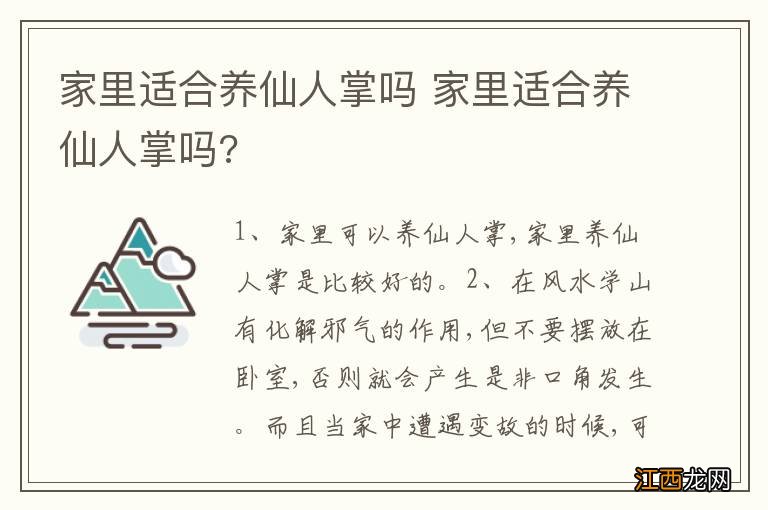 家里适合养仙人掌吗 家里适合养仙人掌吗?

1、家里可以养仙人掌,家里养仙人掌是比较好的。2、在风水学山有化解邪气的作用,但不要摆放在卧室,否则就会产生是非口角发生。而且当家中遭遇变故的时候,可

江西龙网